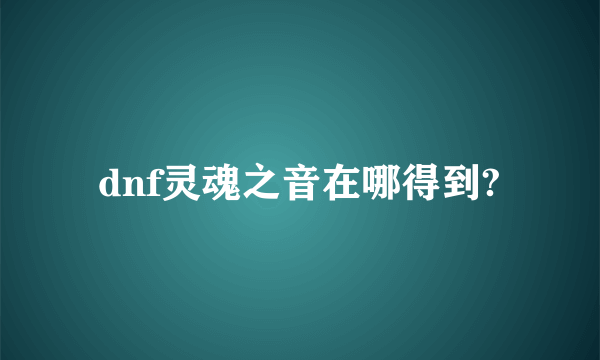 dnf灵魂之音在哪得到?